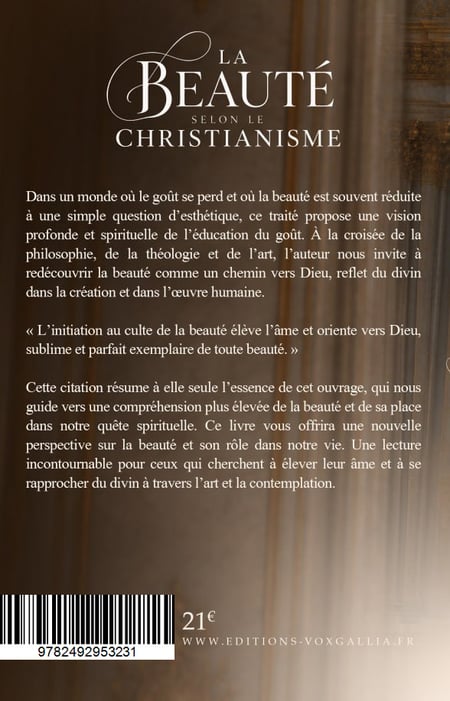 LA
BEAUTÉ
SELON LE
CHRISTIANISME

Dans un monde où le goût se perd et où la beauté est souvent réduite à une simple question d'esthétique, ce traité propose une vision profonde et spirituelle de l'éducation du goût. À la croisée de la philosophie, de la théologie et de l'art, l'auteur nous invite à redécouvrir la beauté comme un chemin vers Dieu, reflet du divin dans la création et dans l'œuvre humaine.

« L'initiation au culte de la beauté élève l'âme et oriente vers Dieu, sublime et parfait exemplaire de toute beauté. »

Cette citation résume à elle seule l'essence de cet ouvrage, qui nous guide vers une compréhension plus élevée de la beauté et de sa place dans notre quête spirituelle. Ce livre vous offrira une nouvelle perspective sur la beauté et son rôle dans notre vie. Une lecture incontournable pour ceux qui cherchent à élever leur âme et à se rapprocher du divin à travers l'art et la contemplation.

9782492953231

21€
WWW.EDITIONS-VOXGALLIA.FR